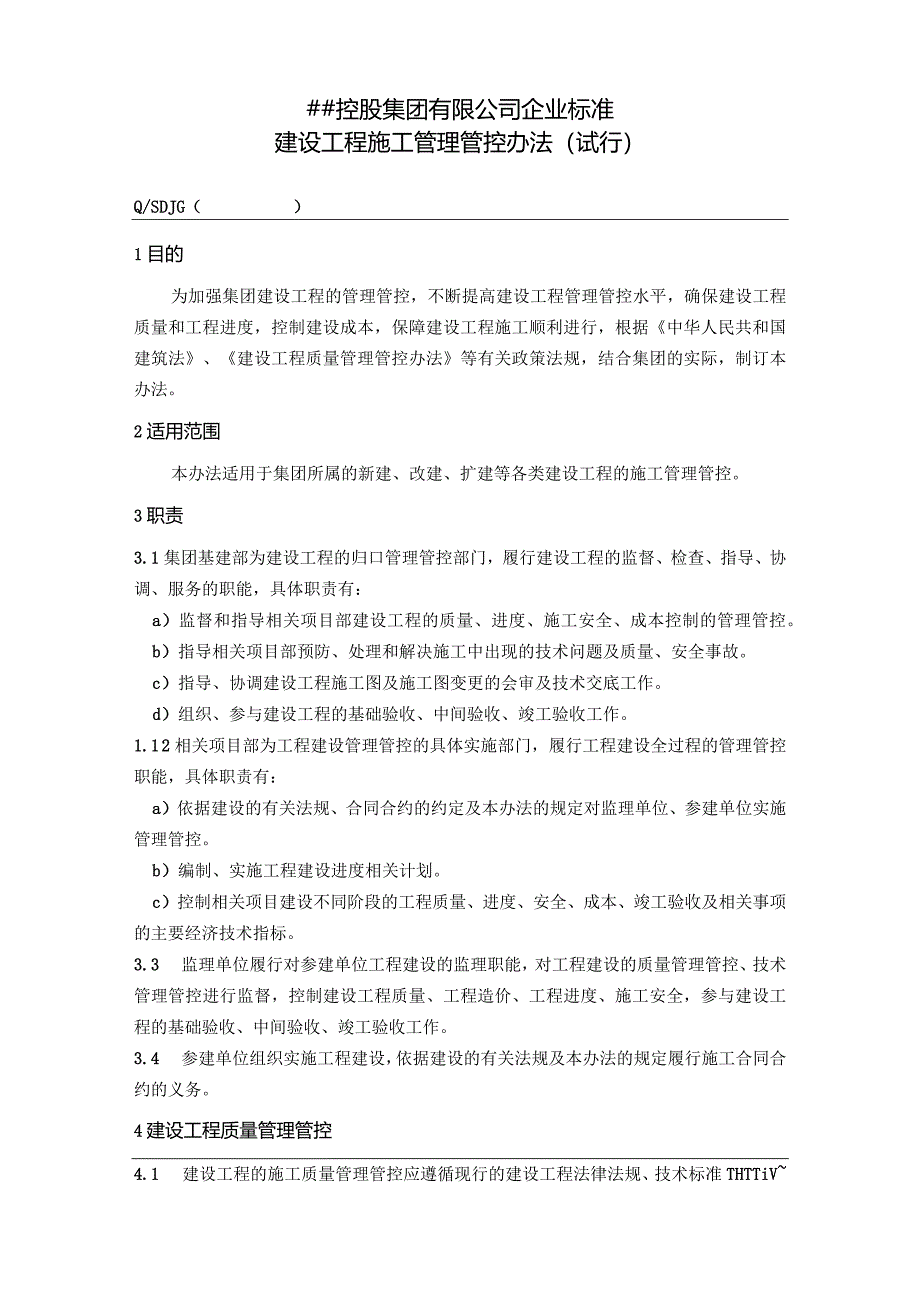 ##控股集团有限公司企业标准
建设工程施工管理管控办法（试行）

Q/SDJG（　　　　）

1 目的

为加强集团建设工程的管理管控，不断提高建设工程管理管控水平，确保建设工程质量和工程进度，控制建设成本，保障建设工程施工顺利进行，根据《中华人民共和国建筑法》、《建设工程质量管理管控办法》等有关政策法规，结合集团的实际，制订本办法。

2 适用范围

本办法适用于集团所属的新建、改建、扩建等各类建设工程的施工管理管控。

3 职责

3.1 集团基建部为建设工程的归口管理管控部门，履行建设工程的监督、检查、指导、协调、服务的职能，具体职责有：

a）监督和指导相关项目部建设工程的质量、进度、施工安全、成本控制的管理管控。

b）指导相关项目部预防、处理和解决施工中出现的技术问题及质量、安全事故。

c）指导、协调建设工程施工图及施工图变更的会审及技术交底工作。

d）组织、参与建设工程的基础验收、中间验收、竣工验收工作。

1.12 相关项目部为工程建设管理管控的具体实施部门，履行工程建设全过程的管理管控职能，具体职责有：

a）依据建设的有关法规、合同合约的约定及本办法的规定对监理单位、参建单位实施管理管控。

b）编制、实施工程建设进度相关计划。

c）控制相关项目建设不同阶段的工程质量、进度、安全、成本、竣工验收及相关事项的主要经济技术指标。

3.3　监理单位履行对参建单位工程建设的监理职能，对工程建设的质量管理管控、技术管理管控进行监督，控制建设工程质量、工程造价、工程进度、施工安全，参与建设工程的基础验收、中间验收、竣工验收工作。

3.4　参建单位组织实施工程建设，依据建设的有关法规及本办法的规定履行施工合同合约的义务。

4 建设工程质量管理管控

4.1　建设工程的施工质量管理管控应遵循现行的建设工程法律法规、技术标准 THTTiV~